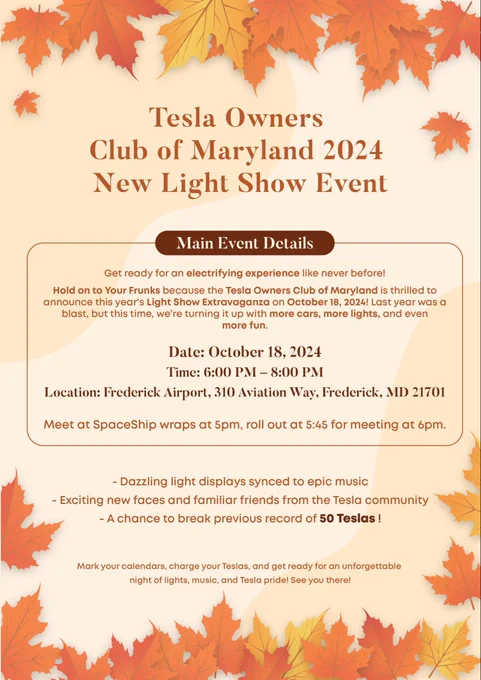 Tesla Owners
Club of Maryland 2024
New Light Show Event

Main Event Details

Get ready for an electrifying experience like never before!

Hold on to Your Frunks because the Tesla Owners Club of Maryland is thrilled to announce this year's Light Show Extravaganza on October 18, 2024! Last year was a blast, but this time, we're turning it up with more cars, more lights, and even more fun.

Date: October 18, 2024
Time: 6:00 PM – 8:00 PM
Location: Frederick Airport, 310 Aviation Way, Frederick, MD 21701

Meet at SpaceShip wraps at 5pm, roll out at 5:45 for meeting at 6pm.

- Dazzling light displays synced to epic music
- Exciting new faces and familiar friends from the Tesla community
- A chance to break previous record of 50 Teslas !

Mark your calendars, charge your Teslas, and get ready for an unforgettable night of lights, music, and Tesla pride! See you there!